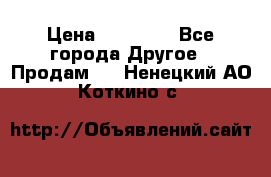 Цена Все города Другое Продам Ненецкий АО Коткино с

http://Объявлений.сайт